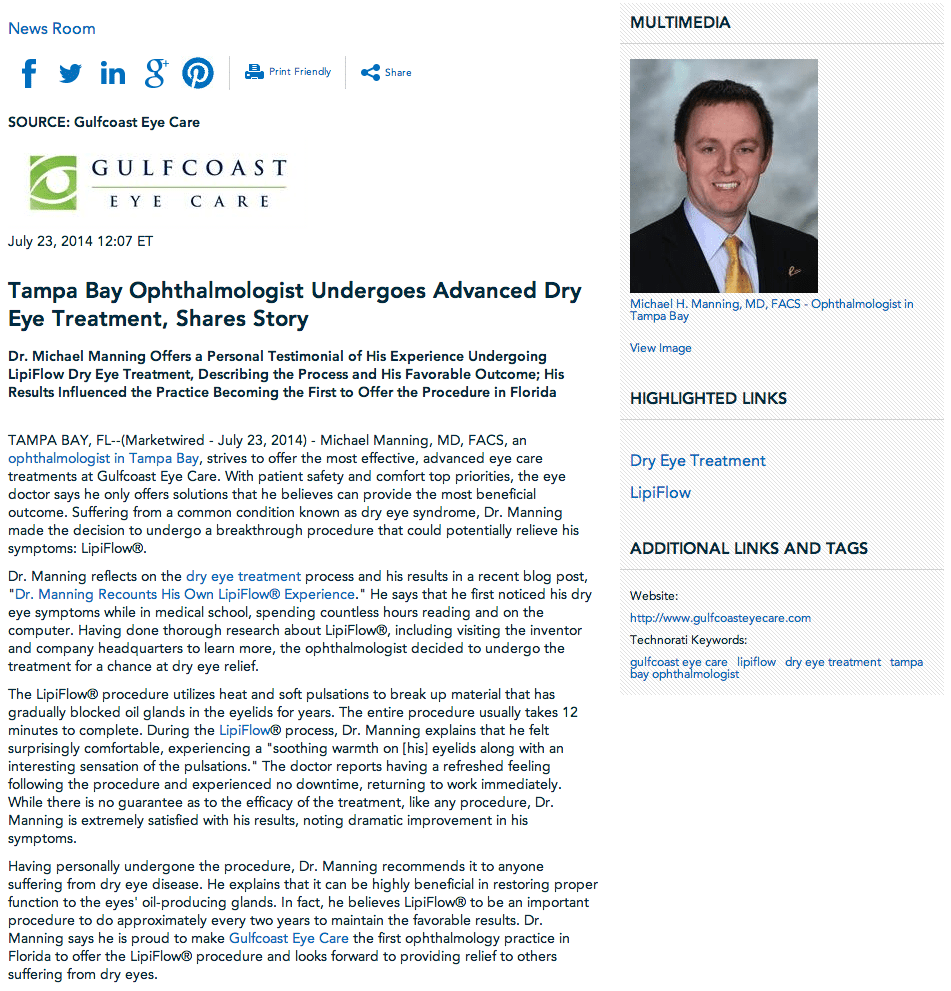 News Room

Print Friendly Share

SOURCE: Gulfcoast Eye Care

GULFCOAST
EYE CARE

July 23, 2014 12:07 ET

Tampa Bay Ophthalmologist Undergoes Advanced Dry Eye Treatment, Shares Story

Dr. Michael Manning Offers a Personal Testimonial of His Experience Undergoing LipiFlow Dry Eye Treatment, Describing the Process and His Favorable Outcome; His Results Influenced the Practice Becoming the First to Offer the Procedure in Florida

TAMPA BAY, FL--(Marketwired - July 23, 2014) - Michael Manning, MD, FACS, an ophthalmologist in Tampa Bay, strives to offer the most effective, advanced eye care treatments at Gulfcoast Eye Care. With patient safety and comfort top priorities, the eye doctor says he only offers solutions that he believes can provide the most beneficial outcome. Suffering from a common condition known as dry eye syndrome, Dr. Manning made the decision to undergo a breakthrough procedure that could potentially relieve his symptoms: LipiFlow®.

Dr. Manning reflects on the dry eye treatment process and his results in a recent blog post, "Dr. Manning Recounts His Own LipiFlow® Experience." He says that he first noticed his dry eye symptoms while in medical school, spending countless hours reading and on the computer. Having done thorough research about LipiFlow®, including visiting the inventor and company headquarters to learn more, the ophthalmologist decided to undergo the treatment for a chance at dry eye relief.

The LipiFlow® procedure utilizes heat and soft pulsations to break up material that has gradually blocked oil glands in the eyelids for years. The entire procedure usually takes 12 minutes to complete. During the LipiFlow® process, Dr. Manning explains that he felt surprisingly comfortable, experiencing a "soothing warmth on [his] eyelids along with an interesting sensation of the pulsations." The doctor reports having a refreshed feeling following the procedure and experienced no downtime, returning to work immediately. While there is no guarantee as to the efficacy of the treatment, like any procedure, Dr. Manning is extremely satisfied with his results, noting dramatic improvement in his symptoms.

Having personally undergone the procedure, Dr. Manning recommends it to anyone suffering from dry eye disease. He explains that it can be highly beneficial in restoring proper function to the eyes' oil-producing glands. In fact, he believes LipiFlow® to be an important procedure to do approximately every two years to maintain the favorable results. Dr. Manning says he is proud to make Gulfcoast Eye Care the first ophthalmology practice in Florida to offer the LipiFlow® procedure and looks forward to providing relief to others suffering from dry eyes.

MULTIMEDIA

Michael H. Manning, MD, FACS - Ophthalmologist in Tampa Bay

View Image

HIGHLIGHTED LINKS

Dry Eye Treatment

LipiFlow

ADDITIONAL LINKS AND TAGS

Website:

http://www.gulfcoasteyecare.com

Technorati Keywords:

gulfcoast eye care lipiflow dry eye treatment tampa bay ophthalmologist